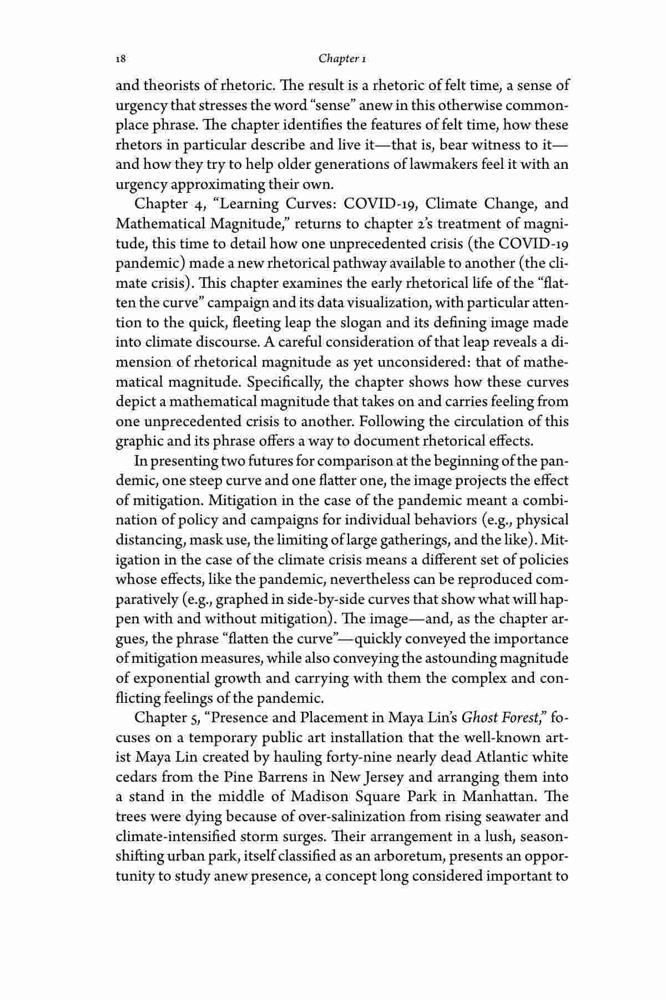 18

Chapter 1

and theorists of rhetoric. The result is a rhetoric of felt time, a sense of urgency that stresses the word "sense" anew in this otherwise commonplace phrase. The chapter identifies the features of felt time, how these rhetors in particular describe and live it—that is, bear witness to it—and how they try to help older generations of lawmakers feel it with an urgency approximating their own.

Chapter 4, "Learning Curves: COVID-19, Climate Change, and Mathematical Magnitude," returns to chapter 2's treatment of magnitude, this time to detail how one unprecedented crisis (the COVID-19 pandemic) made a new rhetorical pathway available to another (the climate crisis). This chapter examines the early rhetorical life of the "flatten the curve" campaign and its data visualization, with particular attention to the quick, fleeting leap the slogan and its defining image made into climate discourse. A careful consideration of that leap reveals a dimension of rhetorical magnitude as yet unconsidered: that of mathematical magnitude. Specifically, the chapter shows how these curves depict a mathematical magnitude that takes on and carries feeling from one unprecedented crisis to another. Following the circulation of this graphic and its phrase offers a way to document rhetorical effects.

In presenting two futures for comparison at the beginning of the pandemic, one steep curve and one flatter one, the image projects the effect of mitigation. Mitigation in the case of the pandemic meant a combination of policy and campaigns for individual behaviors (e.g., physical distancing, mask use, the limiting of large gatherings, and the like). Mitigation in the case of the climate crisis means a different set of policies whose effects, like the pandemic, nevertheless can be reproduced comparatively (e.g., graphed in side-by-side curves that show what will happen with and without mitigation). The image—and, as the chapter argues, the phrase "flatten the curve"—quickly conveyed the importance of mitigation measures, while also conveying the astounding magnitude of exponential growth and carrying with them the complex and conflicting feelings of the pandemic.

Chapter 5, "Presence and Placement in Maya Lin's Ghost Forest," focuses on a temporary public art installation that the well-known artist Maya Lin created by hauling forty-nine nearly dead Atlantic white cedars from the Pine Barrens in New Jersey and arranging them into a stand in the middle of Madison Square Park in Manhattan. The trees were dying because of over-salinization from rising seawater and climate-intensified storm surges. Their arrangement in a lush, season-shifting urban park, itself classified as an arboretum, presents an opportunity to study anew presence, a concept long considered important to